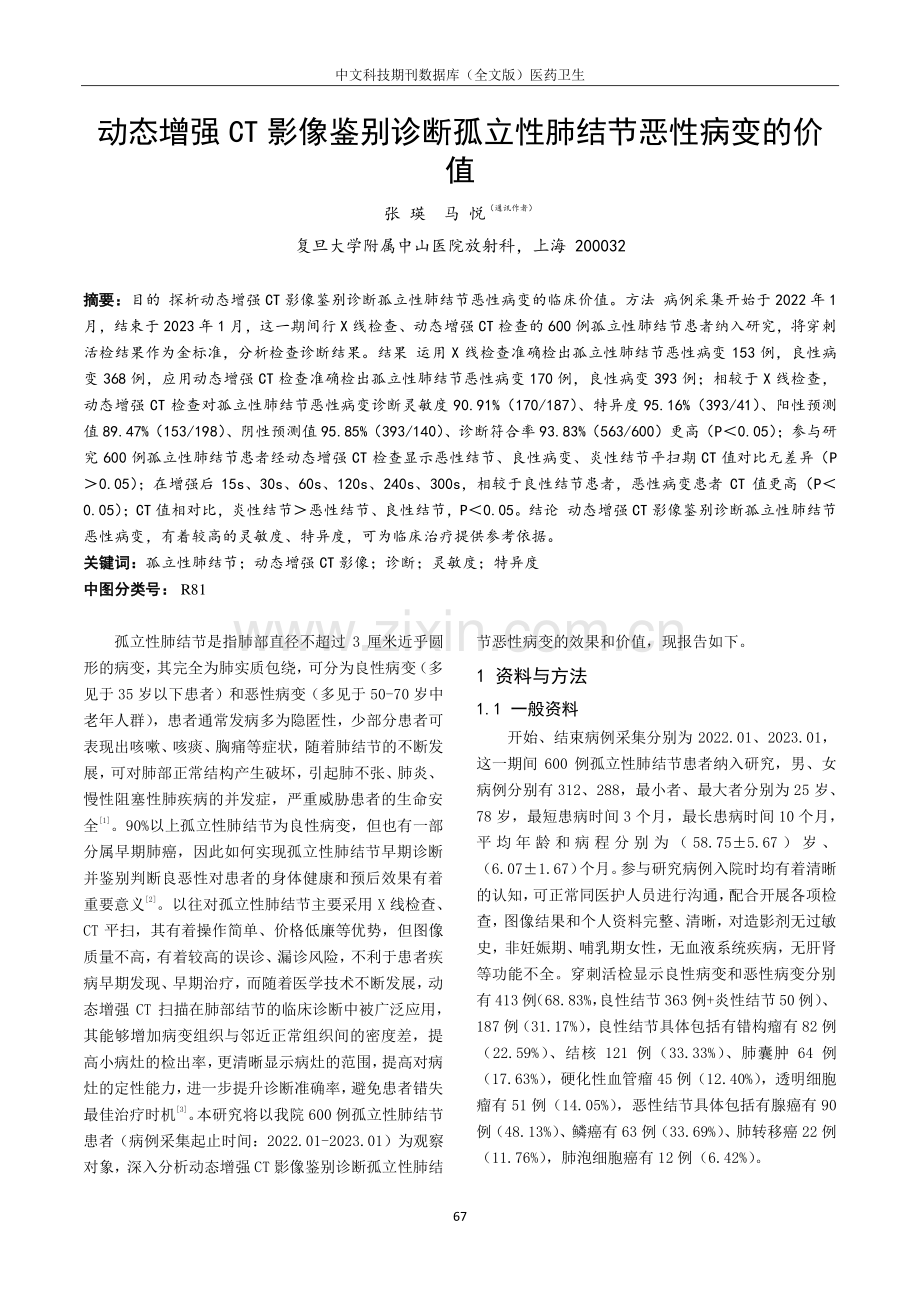 中文科技期刊数据库（全文版）医药卫生

动态增强CT影像鉴别诊断孤立性肺结节恶性病变的价值

张瑛 马悦$^{（通讯作者）}$

复旦大学附属中山医院放射科，上海 200032

摘要：目的 探析动态增强CT影像鉴别诊断孤立性肺结节恶性病变的临床价值。方法 病例采集开始于2022年1月，结束于2023年1月，这一期间行X线检查、动态增强CT检查的600例孤立性肺结节患者纳入研究，将穿刺活检结果作为金标准，分析检查诊断结果。结果 运用X线检查准确检出孤立性肺结节恶性病变153例，良性病变368例，应用动态增强CT检查准确检出孤立性肺结节恶性病变170例，良性病变393例；相较于X线检查，动态增强CT检查对孤立性肺结节恶性病变诊断灵敏度90.91%（170/187）、特异度95.16%（393/41）、阳性预测值89.47%（153/198）、阴性预测值95.85%（393/140）、诊断符合率93.83%（563/600）更高（P＜0.05）；参与研究600例孤立性肺结节患者经动态增强CT检查显示恶性结节、良性病变、炎性结节平扫期CT值对比无差异（P＞0.05）；在增强后15s、30s、60s、120s、240s、300s，相较于良性结节患者，恶性病变患者CT值更高（P＜0.05）；CT值相对比，炎性结节＞恶性结节、良性结节，P＜0.05。结论 动态增强CT影像鉴别诊断孤立性肺结节恶性病变，有着较高的灵敏度、特异度，可为临床治疗提供参考依据。

关键词：孤立性肺结节；动态增强CT影像；诊断；灵敏度；特异度

中图分类号：R81

孤立性肺结节是指肺部直径不超过3厘米近乎圆形的病变，其完全为肺实质包绕，可分为良性病变（多见于35岁以下患者）和恶性病变（多见于50-70岁中老年人群），患者通常发病多为隐匿性，少部分患者可表现出咳嗽、咳痰、胸痛等症状，随着肺结节的不断发展，可对肺部正常结构产生破坏，引起肺不张、肺炎、慢性阻塞性肺疾病的并发症，严重威胁患者的生命安全$^{[1]}$。90%以上孤立性肺结节为良性病变，但也有一部分属早期肺癌，因此如何实现孤立性肺结节早期诊断并鉴别判断良恶性对患者的身体健康和预后效果有着重要意义$^{[2]}$。以往对孤立性肺结节主要采用X线检查、CT平扫，其有着操作简单、价格低廉等优势，但图像质量不高，有着较高的误诊、漏诊风险，不利于患者疾病早期发现、早期治疗，而随着医学技术不断发展，动态增强CT扫描在肺部结节的临床诊断中被广泛应用，其能够增加病变组织与邻近正常组织间的密度差，提高小病灶的检出率，更清晰显示病灶的范围，提高对病灶的定性能力，进一步提升诊断准确率，避免患者错失最佳治疗时机$^{[3]}$。本研究将以我院600例孤立性肺结节患者（病例采集起止时间：2022.01-2023.01）为观察对象，深入分析动态增强CT影像鉴别诊断孤立性肺结节恶性病变的效果和价值，现报告如下。

1 资料与方法

1.1 一般资料

开始、结束病例采集分别为2022.01、2023.01，这一期间600例孤立性肺结节患者纳入研究，男、女病例分别有312、288，最小者、最大者分别为25岁、78岁，最短患病时间3个月，最长患病时间10个月，平均年龄和病程分别为（58.75±5.67）岁、（6.07±1.67）个月。参与研究病例入院时均有着清晰的认知，可正常同医护人员进行沟通，配合开展各项检查，图像结果和个人资料完整、清晰，对造影剂无过敏史，非妊娠期、哺乳期女性，无血液系统疾病，无肝肾等功能不全。穿刺活检显示良性病变和恶性病变分别有413例(68.83%,良性结节363例+炎性结节50例)、187例（31.17%），良性结节具体包括有错构瘤有82例（22.59%）、结核121例（33.33%）、肺囊肿64例（17.63%），硬化性血管瘤45例（12.40%），透明细胞瘤有51例（14.05%），恶性结节具体包括有腺癌有90例（48.13%）、鳞癌有63例（33.69%）、肺转移癌22例（11.76%），肺泡细胞癌有12例（6.42%）。

67

www.zixin.com.cn